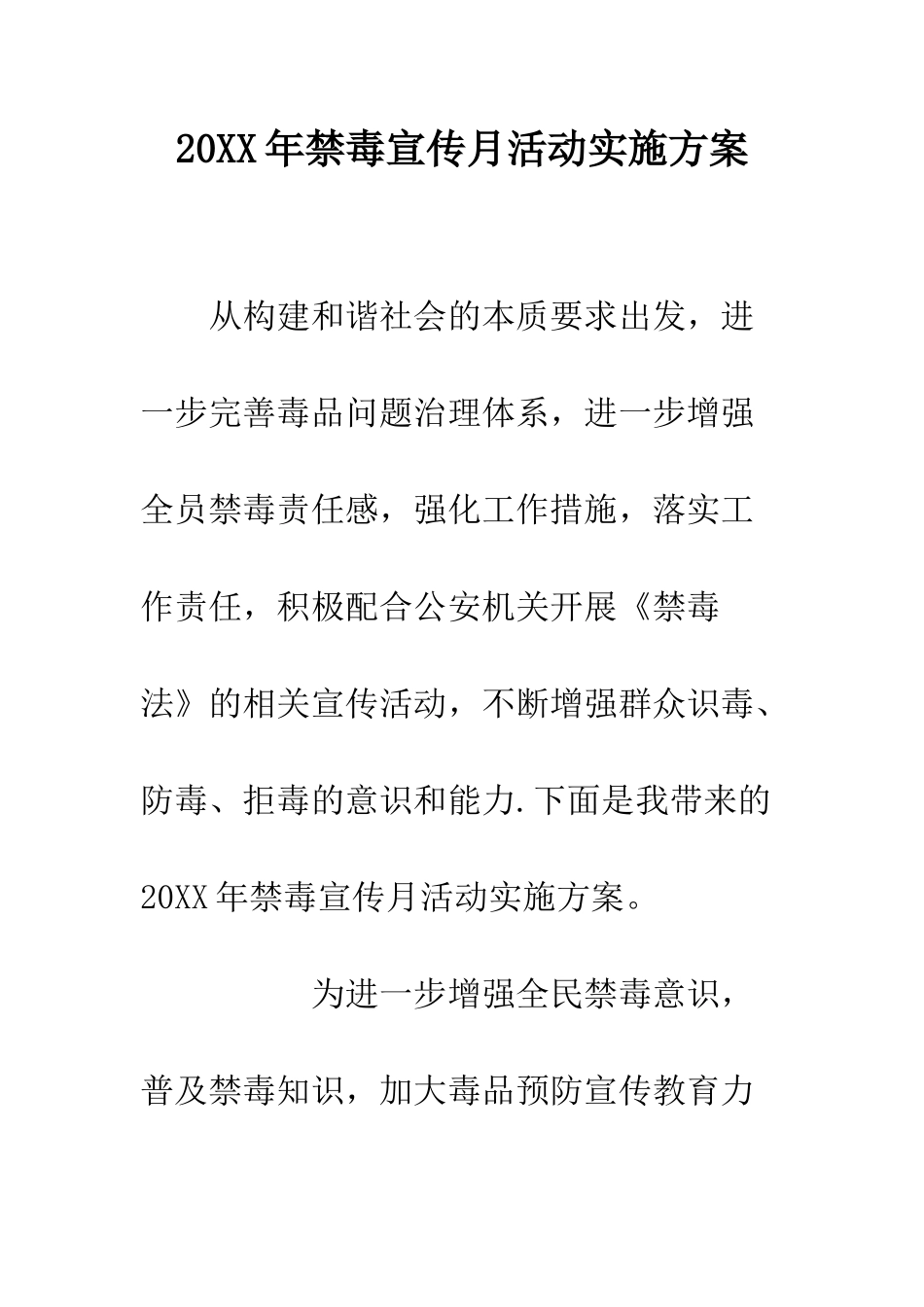 20XX年禁毒宣传月活动实施方案

从构建和谐社会的本质要求出发，进一步完善毒品问题治理体系，进一步增强全员禁毒责任感，强化工作措施，落实工作责任，积极配合公安机关开展《禁毒法》的相关宣传活动，不断增强群众识毒、防毒、拒毒的意识和能力.下面是我带来的20XX年禁毒宣传月活动实施方案。

为进一步增强全民禁毒意识，普及禁毒知识，加大毒品预防宣传教育力